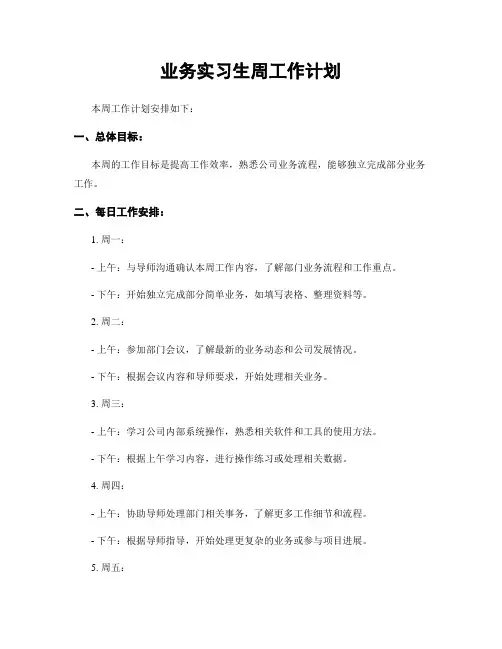 业务实习生周工作计划

本周工作计划安排如下：

一、总体目标：

本周的工作目标是提高工作效率，熟悉公司业务流程，能够独立完成部分业务工作。

二、每日工作安排：

1. 周一：

- 上午：与导师沟通确认本周工作内容，了解部门业务流程和工作重点。

- 下午：开始独立完成部分简单业务，如填写表格、整理资料等。

2. 周二：

- 上午：参加部门会议，了解最新的业务动态和公司发展情况。

- 下午：根据会议内容和导师要求，开始处理相关业务。

3. 周三：

- 上午：学习公司内部系统操作，熟悉相关软件和工具的使用方法。

- 下午：根据上午学习内容，进行操作练习或处理相关数据。

4. 周四：

- 上午：协助导师处理部门相关事务，了解更多工作细节和流程。

- 下午：根据导师指导，开始处理更复杂的业务或参与项目进展。

5. 周五：